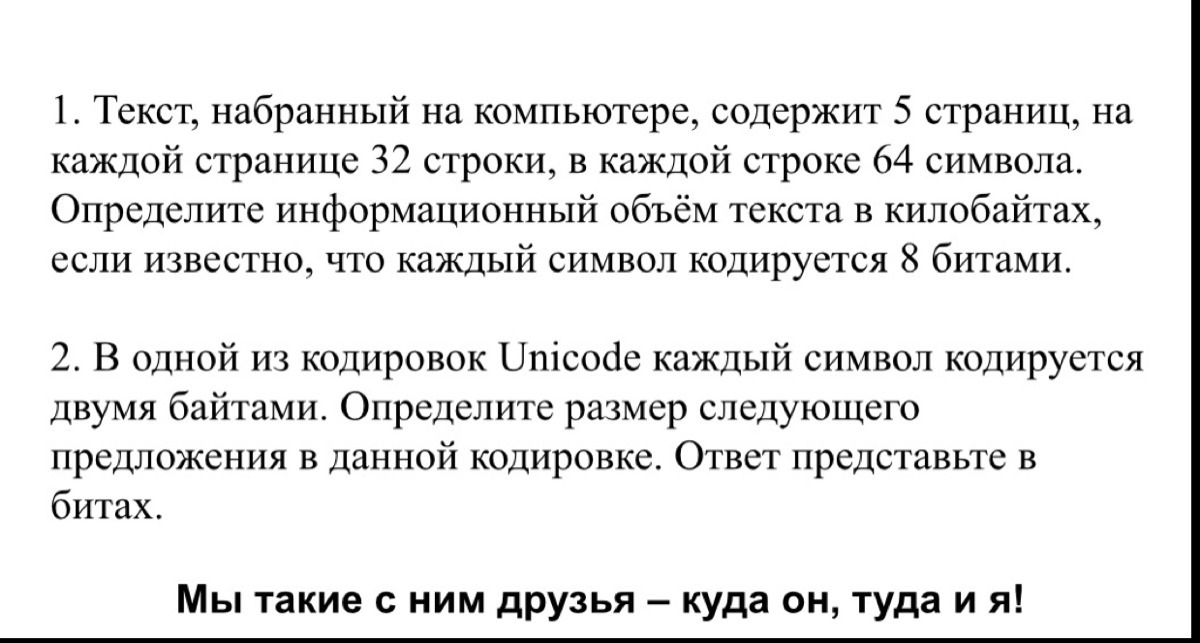 1. Текст, набранный на компьютере, содержит 5 страниц, на каждой странице 32 строки, в каждой строке 64 символа. Определите информационный объём текста в килобайтах, если известно, что каждый символ кодируется 8 битами.

2. В одной из кодировок Unicode каждый символ кодируется двумя байтами. Определите размер следующего предложения в данной кодировке. Ответ представьте в битах.

Мы такие с ним друзья – куда он, туда и я!